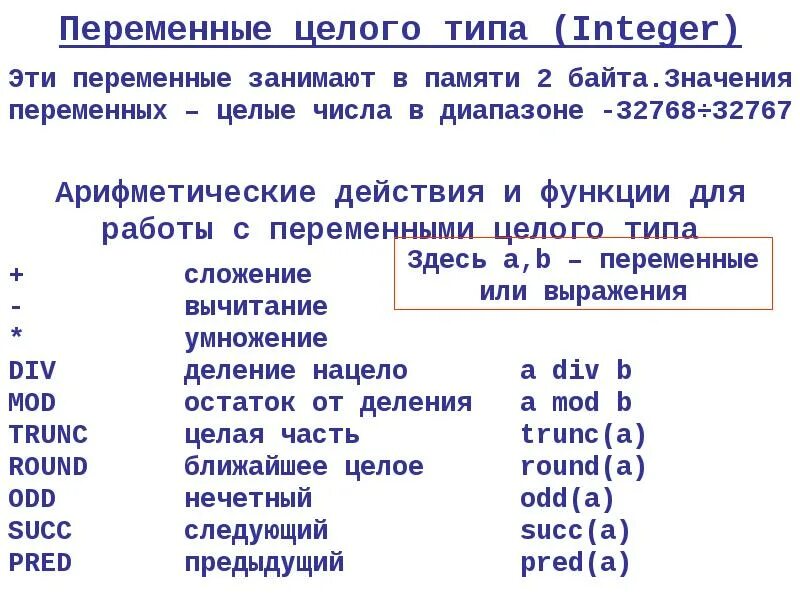 Переменные целого типа (Integer)

Эти переменные занимают в памяти 2 байта.Значения переменных – целые числа в диапазоне -32768÷32767

Арифметические действия и функции для работы с переменными целого типа

Здесь a,b – переменные или выражения

| | | |
|---|---|---|
| + | сложение | |
| - | вычитание | |
| * | умножение | |
| DIV | деление нацело | a div b |
| MOD | остаток от деления | a mod b |
| TRUNC | целая часть | trunc(a) |
| ROUND | ближайшее целое | round(a) |
| ODD | нечетный | odd(a) |
| SUCC | следующий | succ(a) |
| PRED | предыдущий | pred(a) |